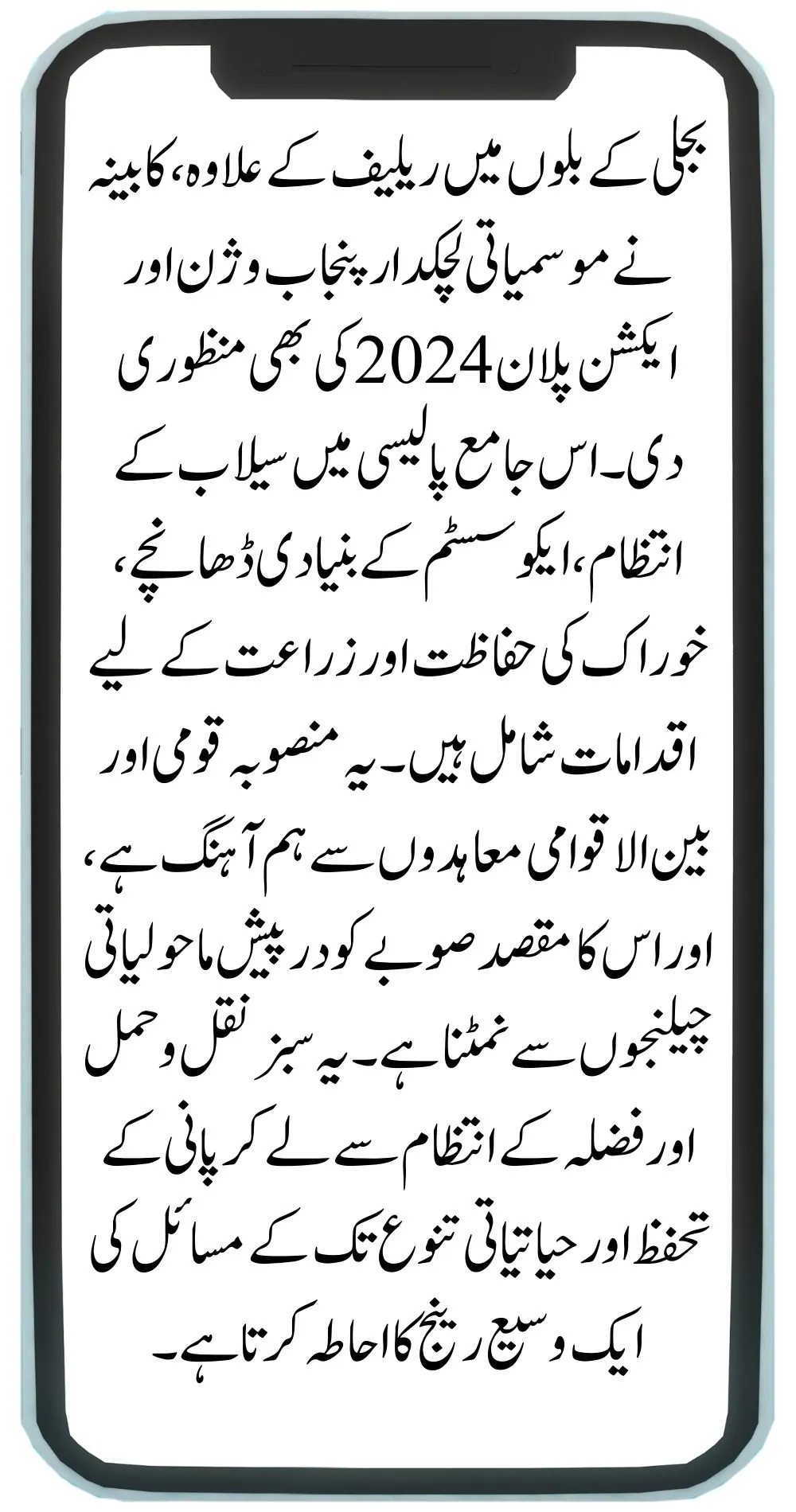 بجلی کے بلوں میں ریلیف کے علاوہ، کابینہ نے موسمیاتی لچکدار پنجاب وژن اور ایکشن پلان 2024 کی بھی منظوری دی۔ اس جامع پالیسی میں سیلاب کے انتظام، ایکو سسٹم کے بنیادی ڈھانچے، خوراک کی حفاظت اور زراعت کے لیے اقدامات شامل ہیں۔ یہ منصوبہ قومی اور بین الاقوامی معاہدوں سے ہم آہنگ ہے، اور اس کا مقصد صوبے کو درپیش ماحولیاتی چیلنجوں سے نمٹنا ہے۔ یہ سبز نقل و حمل اور فضلہ کے انتظام سے لے کر پانی کے تحفظ اور حیاتیاتی تنوع تک کے مسائل کی ایک وسیع رینج کا احاطہ کرتا ہے۔